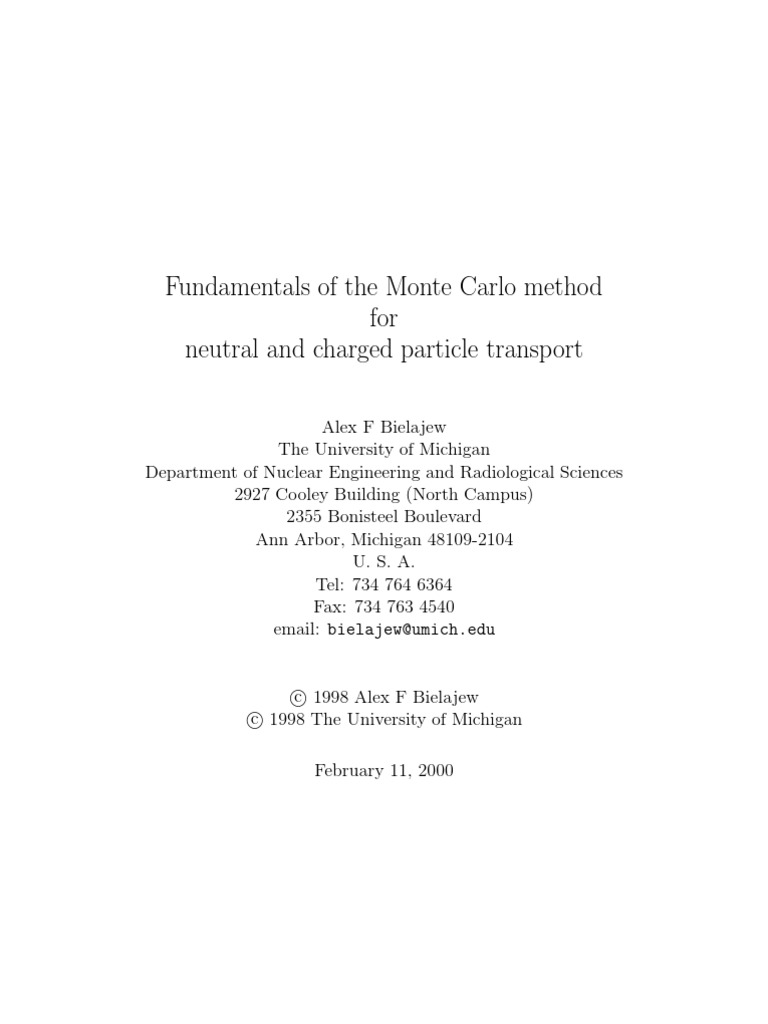 Fundamentals of the Monte Carlo method
for
neutral and charged particle transport

Alex F Bielajew
The University of Michigan
Department of Nuclear Engineering and Radiological Sciences
2927 Cooley Building (North Campus)
2355 Bonisteel Boulevard
Ann Arbor, Michigan 48109-2104
U. S. A.
Tel: 734 764 6364
Fax: 734 763 4540
email: bielajew@umich.edu

© 1998 Alex F Bielajew
© 1998 The University of Michigan

February 11, 2000